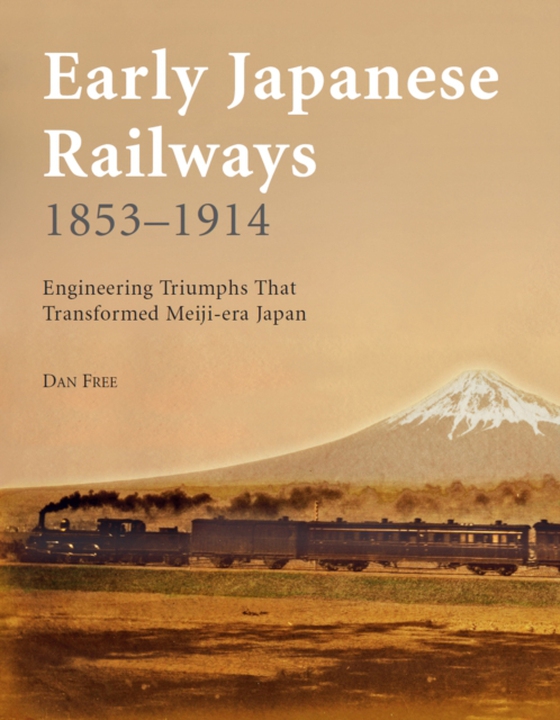 Early Japanese Railways
1853–1914

Engineering Triumphs That Transformed Meiji-era Japan

DAN FREE